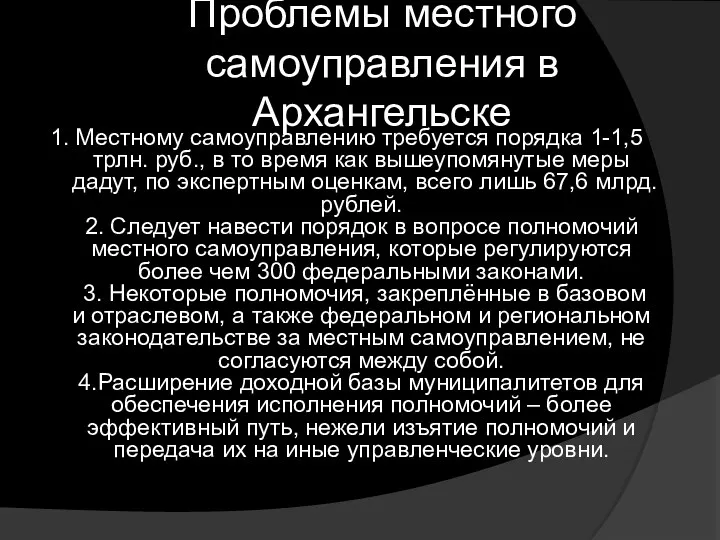 Проблемы местного самоуправления в Архангельске

1. Местному самоуправлению требуется порядка 1-1,5 трлн. руб., в то время как вышеупомянутые меры дадут, по экспертным оценкам, всего лишь 67,6 млрд. рублей.
2. Следует навести порядок в вопросе полномочий местного самоуправления, которые регулируются более чем 300 федеральными законами.
3. Некоторые полномочия, закреплённые в базовом и отраслевом, а также федеральном и региональном законодательстве за местным самоуправлением, не согласуются между собой.
4.Расширение доходной базы муниципалитетов для обеспечения исполнения полномочий – более эффективный путь, нежели изъятие полномочий и передача их на иные управленческие уровни.